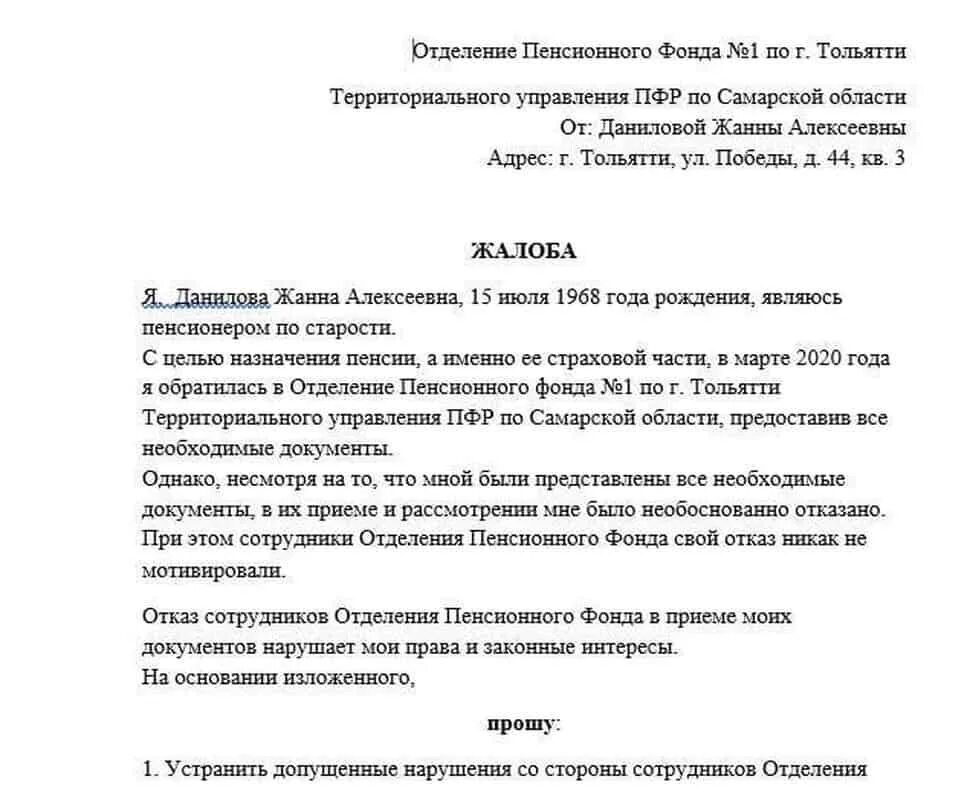 Отделение Пенсионного Фонда №1 по г. Тольятти

Территориального управления ПФР по Самарской области
От: Даниловой Жанны Алексеевны
Адрес: г. Тольятти, ул. Победы, д. 44, кв. 3

ЖАЛОБА

Я, Данилова Жанна Алексеевна, 15 июля 1968 года рождения, являюсь пенсионером по старости.
С целью назначения пенсии, а именно ее страховой части, в марте 2020 года я обратилась в Отделение Пенсионного фонда №1 по г. Тольятти Территориального управления ПФР по Самарской области, предоставив все необходимые документы.
Однако, несмотря на то, что мной были представлены все необходимые документы, в их приеме и рассмотрении мне было необоснованно отказано. При этом сотрудники Отделения Пенсионного Фонда свой отказ никак не мотивировали.

Отказ сотрудников Отделения Пенсионного Фонда в приеме моих документов нарушает мои права и законные интересы.
На основании изложенного,

прошу:

1. Устранить допущенные нарушения со стороны сотрудников Отделения